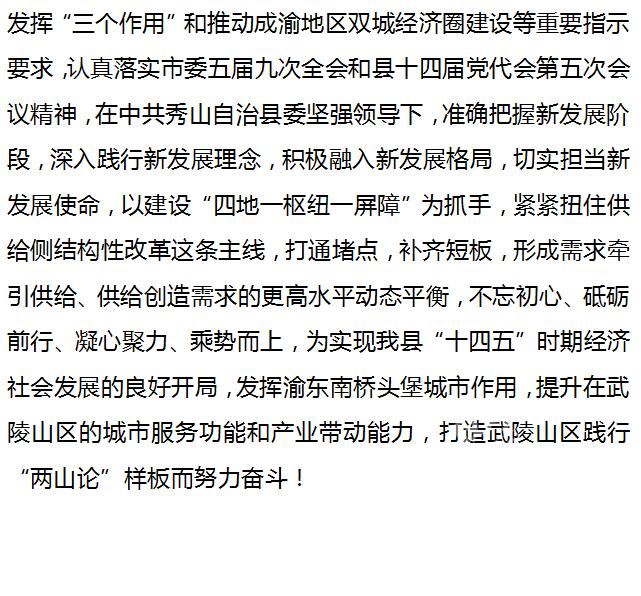 发挥“三个作用”和推动成渝地区双城经济圈建设等重要指示要求，认真落实市委五届九次全会和县十四届党代会第五次会议精神，在中共秀山自治县委坚强领导下，准确把握新发展阶段，深入践行新发展理念，积极融入新发展格局，切实担当新发展使命，以建设“四地一枢纽一屏障”为抓手，紧紧扭住供给侧结构性改革这条主线，打通堵点，补齐短板，形成需求牵引供给、供给创造需求的更高水平动态平衡，不忘初心、砥砺前行、凝心聚力、乘势而上，为实现我县“十四五”时期经济社会发展的良好开局，发挥渝东南桥头堡城市作用，提升在武陵山区的城市服务功能和产业带动能力，打造武陵山区践行“两山论”样板而努力奋斗！